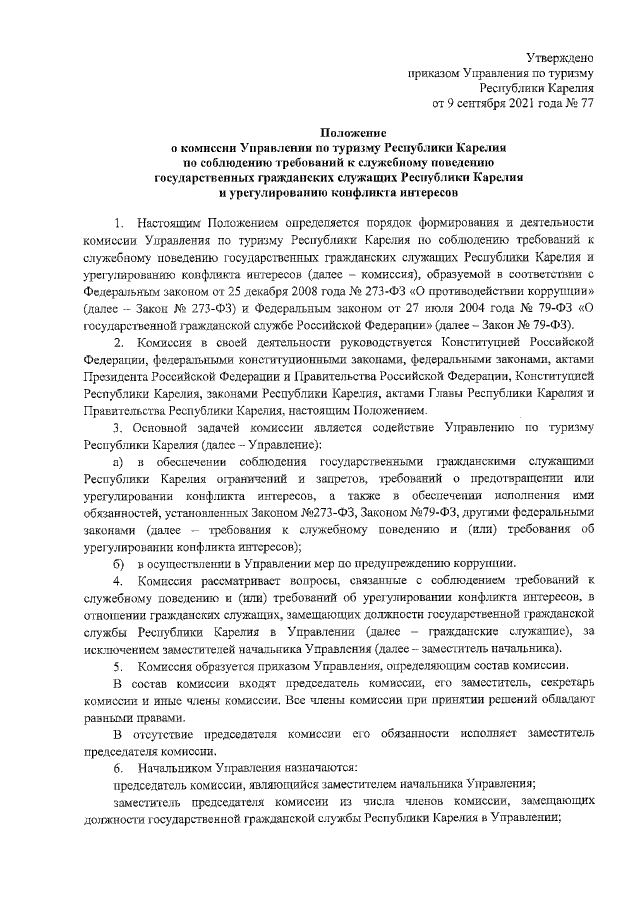 Утверждено
приказом Управления по туризму
Республики Карелия
от 9 сентября 2021 года № 77

Положение
о комиссии Управления по туризму Республики Карелия
по соблюдению требований к служебному поведению
государственных гражданских служащих Республики Карелия
и урегулированию конфликта интересов

1. Настоящим Положением определяется порядок формирования и деятельности комиссии Управления по туризму Республики Карелия по соблюдению требований к служебному поведению государственных гражданских служащих Республики Карелия и урегулированию конфликта интересов (далее – комиссия), образуемой в соответствии с Федеральным законом от 25 декабря 2008 года № 273-ФЗ «О противодействии коррупции» (далее – Закон № 273-ФЗ) и Федеральным законом от 27 июля 2004 года № 79-ФЗ «О государственной гражданской службе Российской Федерации» (далее – Закон № 79-ФЗ).

2. Комиссия в своей деятельности руководствуется Конституцией Российской Федерации, федеральными конституционными законами, федеральными законами, актами Президента Российской Федерации и Правительства Российской Федерации, Конституцией Республики Карелия, законами Республики Карелия, актами Главы Республики Карелия и Правительства Республики Карелия, настоящим Положением.

3. Основной задачей комиссии является содействие Управлению по туризму Республики Карелия (далее – Управление):

а) в обеспечении соблюдения государственными гражданскими служащими Республики Карелия ограничений и запретов, требований о предотвращении или урегулировании конфликта интересов, а также в обеспечении исполнения ими обязанностей, установленных Законом №273-ФЗ, Законом №79-ФЗ, другими федеральными законами (далее – требования к служебному поведению и (или) требования об урегулировании конфликта интересов);

б) в осуществлении в Управлении мер по предупреждению коррупции.

4. Комиссия рассматривает вопросы, связанные с соблюдением требований к служебному поведению и (или) требований об урегулировании конфликта интересов, в отношении гражданских служащих, замещающих должности государственной гражданской службы Республики Карелия в Управлении (далее – гражданские служащие), за исключением заместителей начальника Управления (далее – заместитель начальника).

5. Комиссия образуется приказом Управления, определяющим состав комиссии.

В состав комиссии входят председатель комиссии, его заместитель, секретарь комиссии и иные члены комиссии. Все члены комиссии при принятии решений обладают равными правами.

В отсутствие председателя комиссии его обязанности исполняет заместитель председателя комиссии.

6. Начальником Управления назначаются:

председатель комиссии, являющийся заместителем начальника Управления;

заместитель председателя комиссии из числа членов комиссии, замещающих должности государственной гражданской службы Республики Карелия в Управлении;